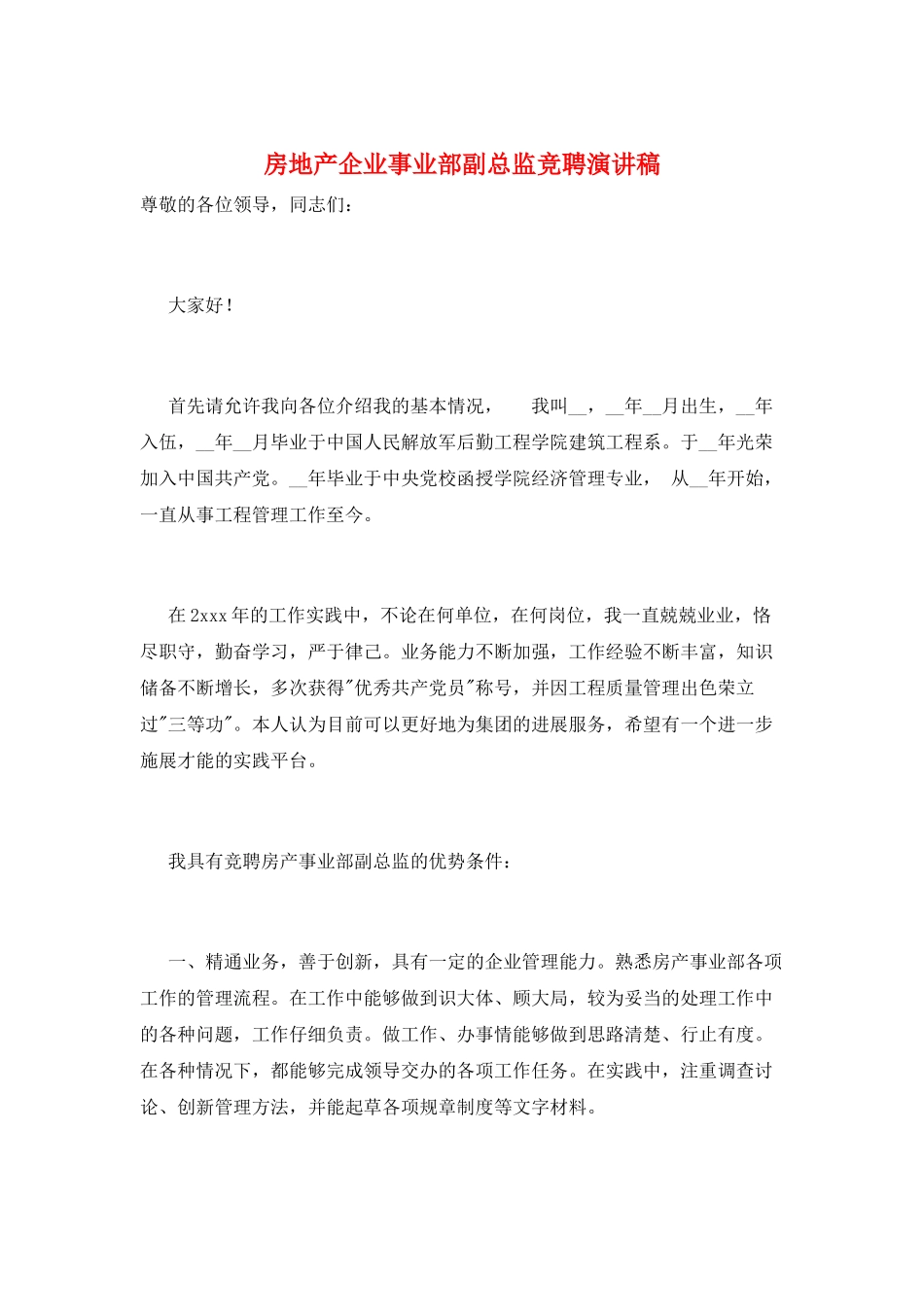 房地产企业事业部副总监竞聘演讲稿

尊敬的各位领导，同志们：

大家好！

首先请允许我向各位介绍我的基本情况， 我叫__，__年__月出生，__年入伍，__年__月毕业于中国人民解放军后勤工程学院建筑工程系。于__年光荣加入中国共产党。__年毕业于中央党校函授学院经济管理专业， 从__年开始，一直从事工程管理工作至今。

在2xxx年的工作实践中，不论在何单位，在何岗位，我一直兢兢业业，恪尽职守，勤奋学习，严于律己。业务能力不断加强，工作经验不断丰富，知识储备不断增长，多次获得"优秀共产党员"称号，并因工程质量管理出色荣立过"三等功"。本人认为目前可以更好地为集团的进展服务，希望有一个进一步施展才能的实践平台。

我具有竞聘房产事业部副总监的优势条件：

一、精通业务，善于创新，具有一定的企业管理能力。熟悉房产事业部各项工作的管理流程。在工作中能够做到识大体、顾大局，较为妥当的处理工作中的各种问题，工作仔细负责。做工作、办事情能够做到思路清楚、行止有度。在各种情况下，都能够完成领导交办的各项工作任务。在实践中，注重调查讨论、创新管理方法，并能起草各项规章制度等文字材料。